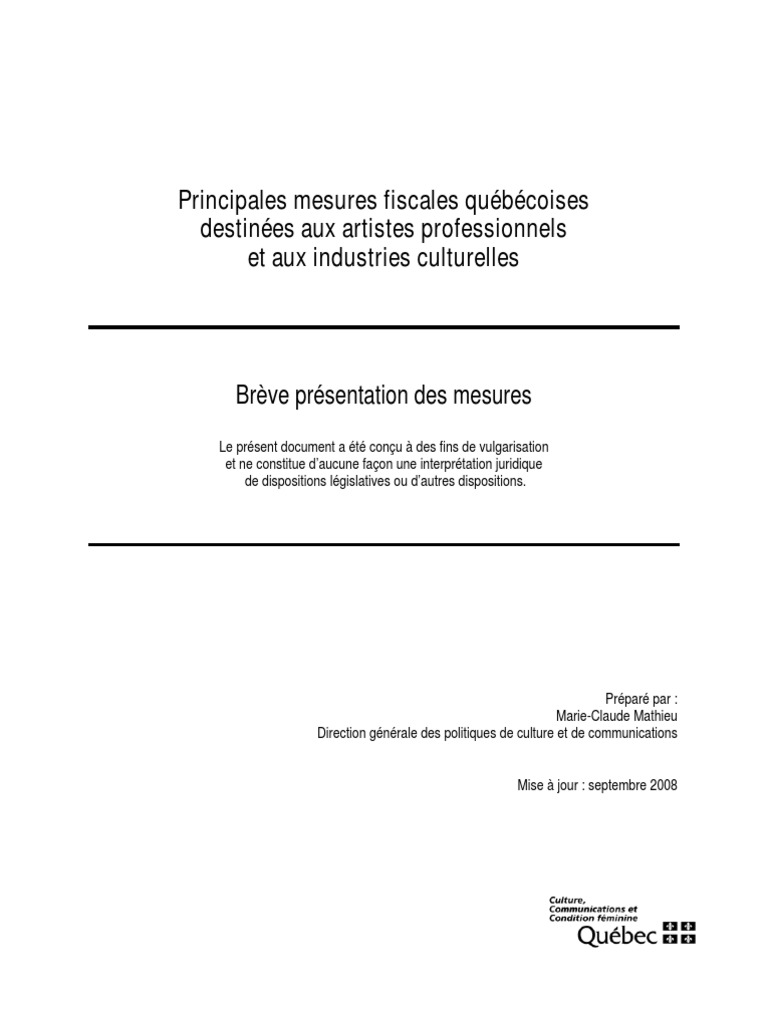 Principales mesures fiscales québécoises destinées aux artistes professionnels et aux industries culturelles

Brève présentation des mesures

Le présent document a été conçu à des fins de vulgarisation et ne constitue d'aucune façon une interprétation juridique de dispositions législatives ou d'autres dispositions.

Préparé par :
Marie-Claude Mathieu
Direction générale des politiques de culture et de communications

Mise à jour : septembre 2008

Culture, Communications et Condition féminine
Québec